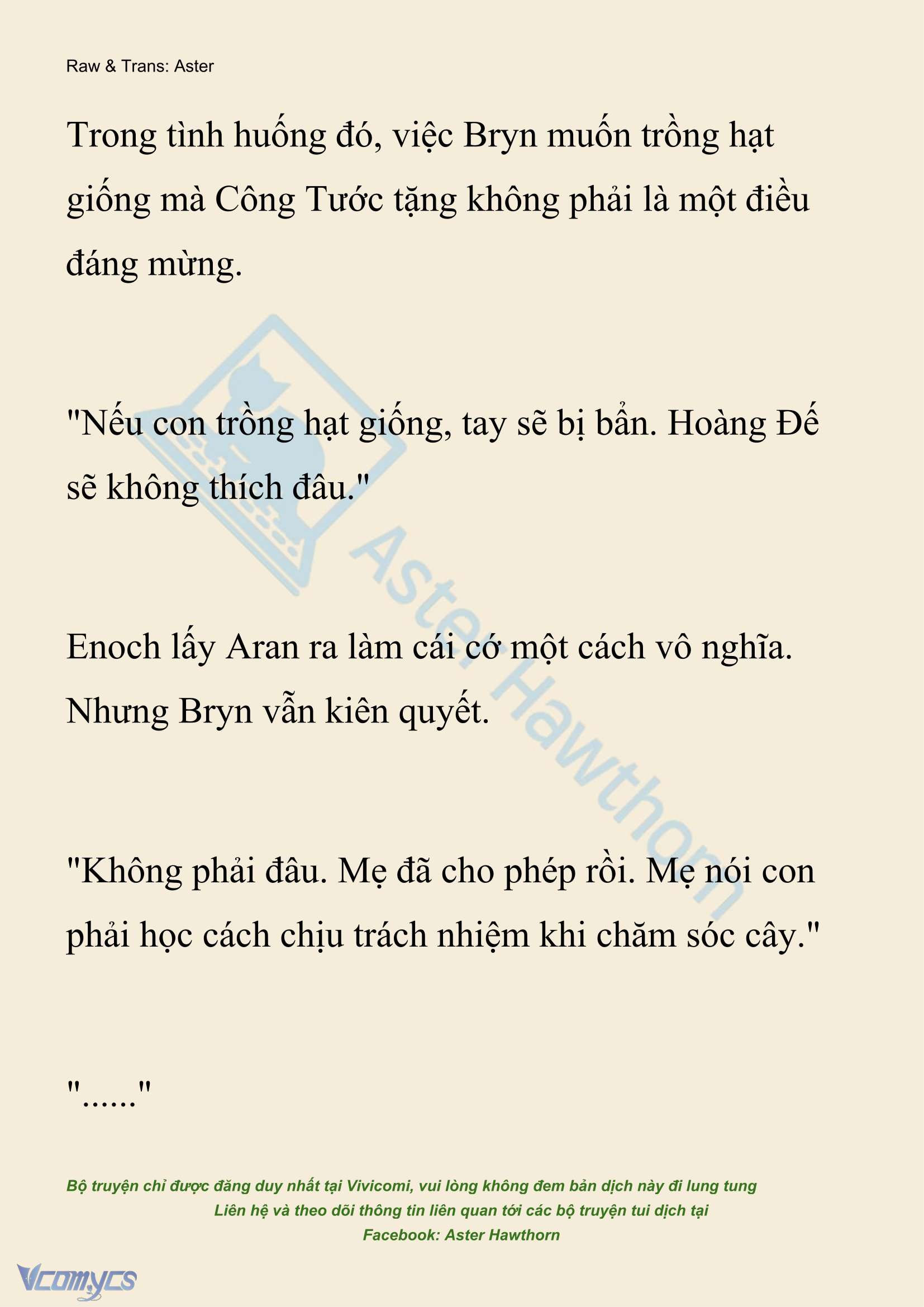 Raw & Trans: Aster

Trong tình huống đó, việc Bryn muốn trồng hạt giống mà Công Tước tặng không phải là một điều đáng mừng.

"Nếu con trồng hạt giống, tay sẽ bị bẩn. Hoàng Đế sẽ không thích đâu."

Enoch lấy Aran ra làm cái cớ một cách vô nghĩa. Nhưng Bryn vẫn kiên quyết.

"Không phải đâu. Mẹ đã cho phép rồi. Mẹ nói con phải học cách chịu trách nhiệm khi chăm sóc cây."

"......"

Aster Hawthorn

Bộ truyện chỉ được đăng duy nhất tại Vivicomi, vui lòng không đem bản dịch này đi lung tung
Liên hệ và theo dõi thông tin liên quan tới các bộ truyện tui dịch tại
Facebook: Aster Hawthorn

Vcomycs